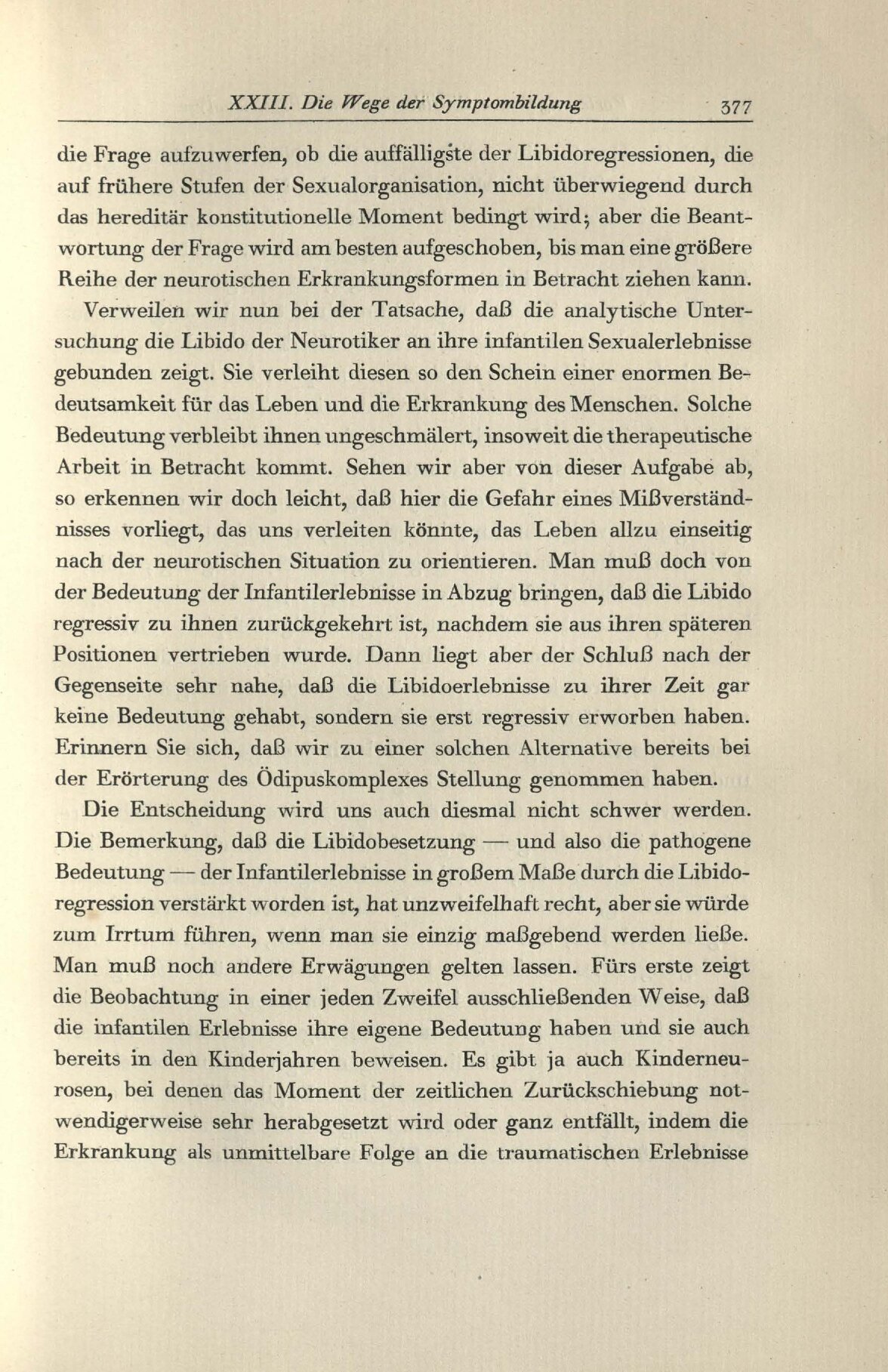 XXIII. Die Wege der Symptombildung 377

die Frage aufzuwerfen, ob die auffälligste der Libidoregressionen, die auf frühere Stufen der Sexualorganisation, nicht überwiegend durch das hereditär konstitutionelle Moment bedingt wird; aber die Beantwortung der Frage wird am besten aufgeschoben, bis man eine größere Reihe der neurotischen Erkrankungsformen in Betracht ziehen kann.

Verweilen wir nun bei der Tatsache, daß die analytische Untersuchung die Libido der Neurotiker an ihre infantilen Sexualerlebnisse gebunden zeigt. Sie verleiht diesen so den Schein einer enormen Bedeutsamkeit für das Leben und die Erkrankung des Menschen. Solche Bedeutung verbleibt ihnen ungeschmälert, insoweit die therapeutische Arbeit in Betracht kommt. Sehen wir aber von dieser Aufgabe ab, so erkennen wir doch leicht, daß hier die Gefahr eines Mißverständnisses vorliegt, das uns verleiten könnte, das Leben allzu einseitig nach der neurotischen Situation zu orientieren. Man muß doch von der Bedeutung der Infantilerlebnisse in Abzug bringen, daß die Libido regressiv zu ihnen zurückgekehrt ist, nachdem sie aus ihren späteren Positionen vertrieben wurde. Dann liegt aber der Schluß nach der Gegenseite sehr nahe, daß die Libidoerlebnisse zu ihrer Zeit gar keine Bedeutung gehabt, sondern sie erst regressiv erworben haben. Erinnern Sie sich, daß wir zu einer solchen Alternative bereits bei der Erörterung des Ödipuskomplexes Stellung genommen haben.

Die Entscheidung wird uns auch diesmal nicht schwer werden. Die Bemerkung, daß die Libidobesetzung — und also die pathogene Bedeutung — der Infantilerlebnisse in großem Maße durch die Libidoregression verstärkt worden ist, hat unzweifelhaft recht, aber sie würde zum Irrtum führen, wenn man sie einzig maßgebend werden ließe. Man muß noch andere Erwägungen gelten lassen. Fürs erste zeigt die Beobachtung in einer jeden Zweifel ausschließenden Weise, daß die infantilen Erlebnisse ihre eigene Bedeutung haben und sie auch bereits in den Kinderjahren beweisen. Es gibt ja auch Kinderneurosen, bei denen das Moment der zeitlichen Zurückschiebung notwendigerweise sehr herabgesetzt wird oder ganz entfällt, indem die Erkrankung als unmittelbare Folge an die traumatischen Erlebnisse